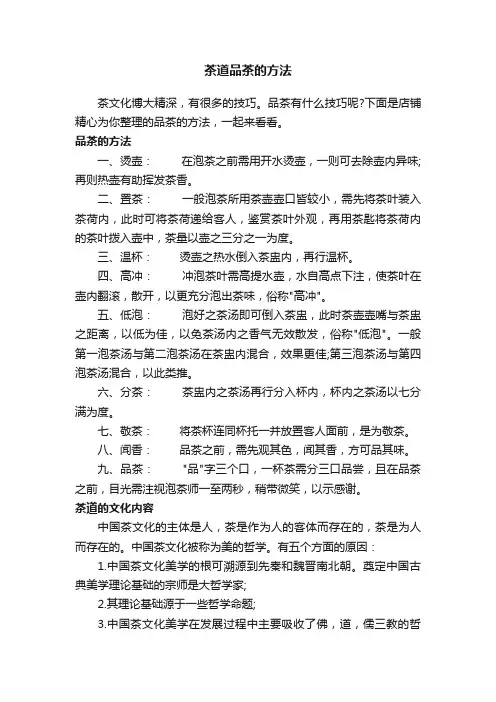 茶道品茶的方法

茶文化博大精深，有很多的技巧。品茶有什么技巧呢?下面是店铺精心为你整理的品茶的方法，一起来看看。

品茶的方法

一、烫壶：　在泡茶之前需用开水烫壶，一则可去除壶内异味;再则热壶有助挥发茶香。

二、置茶：　一般泡茶所用茶壶壶口皆较小，需先将茶叶装入茶荷内，此时可将茶荷递给客人，鉴赏茶叶外观，再用茶匙将茶荷内的茶叶拨入壶中，茶量以壶之三分之一为度。

三、温杯：　烫壶之热水倒入茶盅内，再行温杯。

四、高冲：　冲泡茶叶需高提水壶，水自高点下注，使茶叶在壶内翻滚，散开，以更充分泡出茶味，俗称"高冲"。

五、低泡：　泡好之茶汤即可倒入茶盅，此时茶壶壶嘴与茶盅之距离，以低为佳，以免茶汤内之香气无效散发，俗称"低泡"。一般第一泡茶汤与第二泡茶汤在茶盅内混合，效果更佳;第三泡茶汤与第四泡茶汤混合，以此类推。

六、分茶：　茶盅内之茶汤再行分入杯内，杯内之茶汤以七分满为度。

七、敬茶：　将茶杯连同杯托一并放置客人面前，是为敬茶。

八、闻香：　品茶之前，需先观其色，闻其香，方可品其味。

九、品茶：　"品"字三个口，一杯茶需分三口品尝，且在品茶之前，目光需注视泡茶师一至两秒，稍带微笑，以示感谢。

茶道的文化内容

中国茶文化的主体是人，茶是作为人的客体而存在的，茶是为人而存在的。中国茶文化被称为美的哲学。有五个方面的原因：

1.中国茶文化美学的根可溯源到先秦和魏晋南北朝。奠定中国古典美学理论基础的宗师是大哲学家;

2.其理论基础源于一些哲学命题;

3.中国茶文化美学在发展过程中主要吸收了佛，道，儒三教的哲